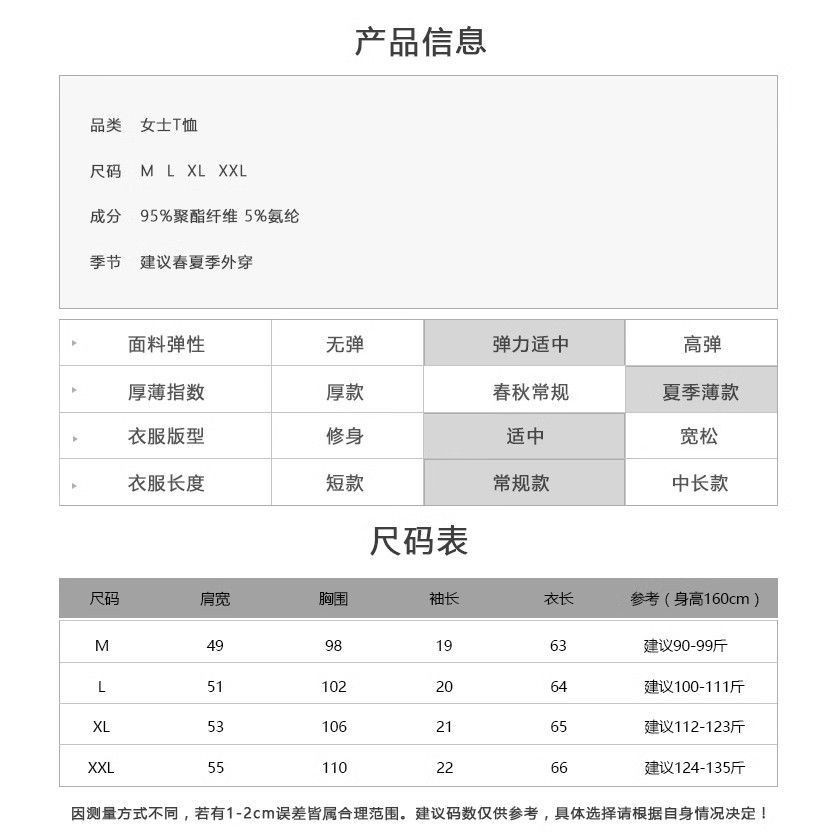 产品信息

品类 女士T恤

尺码 M L XL XXL

成分 95%聚酯纤维 5%氨纶

季节 建议春夏季外穿

| 面料弹性 | 无弹 | 弹力适中 | 高弹 |
|---|---|---|---|
| 厚薄指数 | 厚款 | 春秋常规 | 夏季薄款 |
| 衣服版型 | 修身 | 适中 | 宽松 |
| 衣服长度 | 短款 | 常规款 | 中长款 |

尺码表

| 尺码 | 肩宽 | 胸围 | 袖长 | 衣长 | 参考（身高160cm） |
|---|---|---|---|---|---|
| M | 49 | 98 | 19 | 63 | 建议90-99斤 |
| L | 51 | 102 | 20 | 64 | 建议100-111斤 |
| XL | 53 | 106 | 21 | 65 | 建议112-123斤 |
| XXL | 55 | 110 | 22 | 66 | 建议124-135斤 |

因测量方式不同，若有1-2cm误差皆属合理范围。建议码数仅供参考，具体选择请根据自身情况决定！